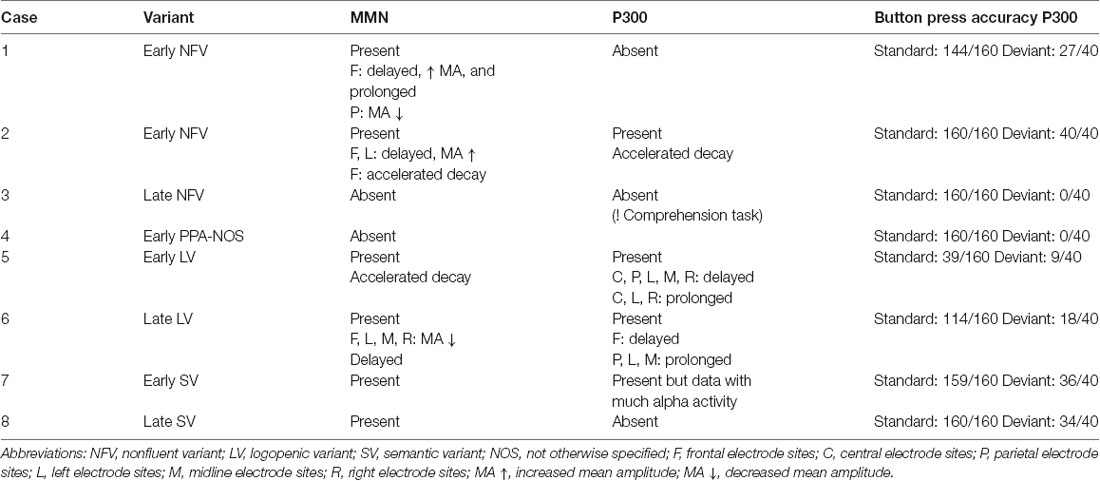 | Case | Variant | MMN | P300 | Button press accuracy P300 |
|---|---|---|---|---|
| 1 | Early NFV | Present F: delayed, ↑ MA, and prolonged P: MA ↓ | Absent | Standard: 144/160 Deviant: 27/40 |
| 2 | Early NFV | Present F, L: delayed, MA ↑ F: accelerated decay | Present Accelerated decay | Standard: 160/160 Deviant: 40/40 |
| 3 | Late NFV | Absent | Absent (! Comprehension task) | Standard: 160/160 Deviant: 0/40 |
| 4 | Early PPA-NOS | Absent | | Standard: 160/160 Deviant: 0/40 |
| 5 | Early LV | Present Accelerated decay | Present C, P, L, M, R: delayed C, L, R: prolonged | Standard: 39/160 Deviant: 9/40 |
| 6 | Late LV | Present F, L, M, R: MA ↓ Delayed | Present F: delayed P, L, M: prolonged | Standard: 114/160 Deviant: 18/40 |
| 7 | Early SV | Present | Present but data with much alpha activity | Standard: 159/160 Deviant: 36/40 |
| 8 | Late SV | Present | Absent | Standard: 160/160 Deviant: 34/40 |

Abbreviations: NFV, nonfluent variant; LV, logopenic variant; SV, semantic variant; NOS, not otherwise specified; F, frontal electrode sites; C, central electrode sites; P, parietal electrode sites; L, left electrode sites; M, midline electrode sites; R, right electrode sites; MA ↑, increased mean amplitude; MA ↓, decreased mean amplitude.